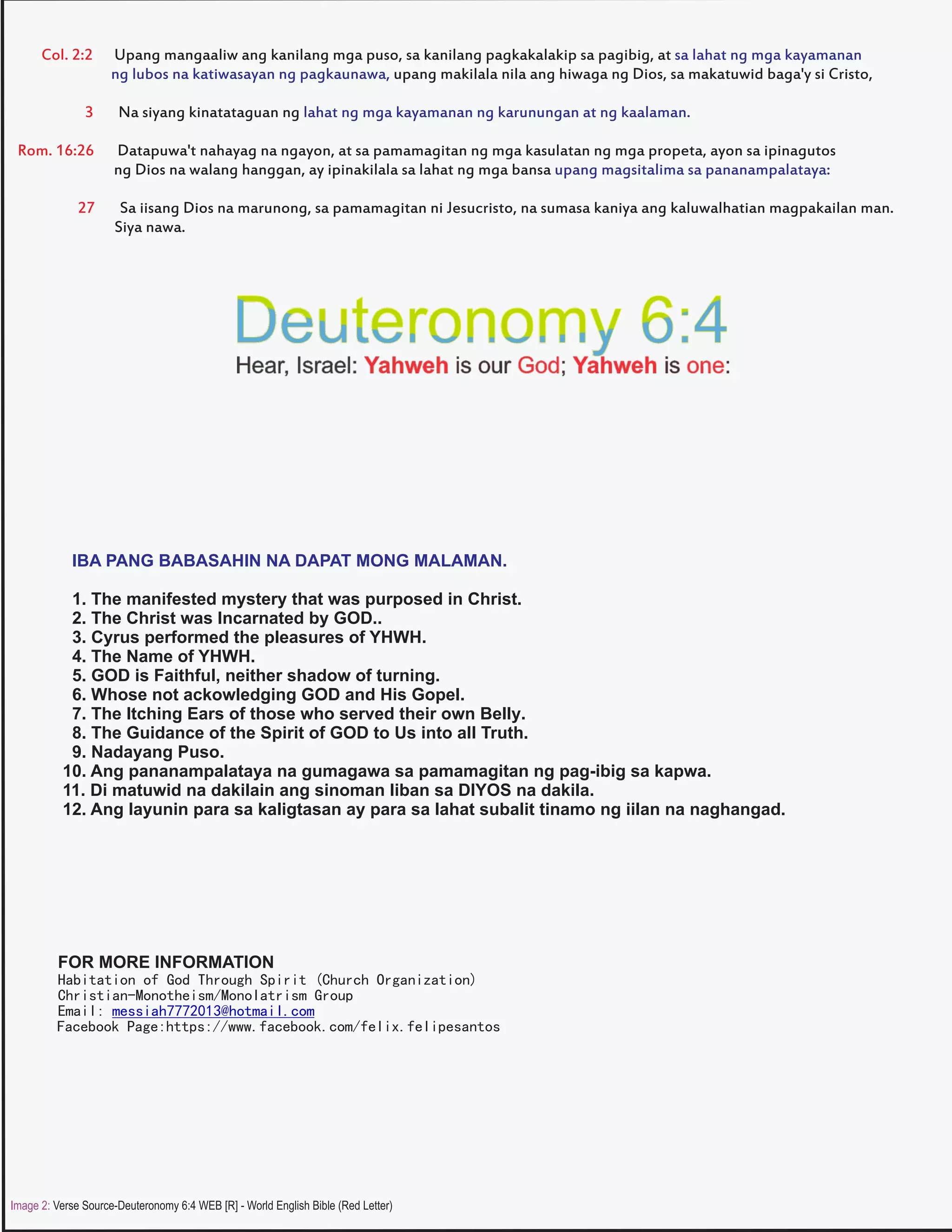 Col. 2:2 Upang mangaaliw ang kanilang mga puso, sa kanilang pagkakalakip sa pagibig, at sa lahat ng mga kayamanan ng lubos na katiwasayan ng pagkaunawa, upang makilala nila ang hiwaga ng Dios, sa makatuwid baga'y si Cristo,

3 Na siyang kinatataguan ng lahat ng mga kayamanan ng karunungan at ng kaalaman.

Rom. 16:26 Datapuwa't nahayag na ngayon, at sa pamamagitan ng mga kasulatan ng mga propeta, ayon sa ipinagutos ng Dios na walang hanggan, ay ipinakilala sa lahat ng mga bansa upang magsitalima sa pananampalataya:

27 Sa iisang Dios na marunong, sa pamamagitan ni Jesucristo, na sumasa kaniya ang kaluwalhatian magpakailan man. Siya nawa.

Deuteronomy 6:4

Hear, Israel: Yahweh is our God; Yahweh is one:

IBA PANG BABASAHIN NA DAPAT MONG MALAMAN.

1. The manifested mystery that was purposed in Christ.
2. The Christ was Incarnated by GOD..
3. Cyrus performed the pleasures of YHWH.
4. The Name of YHWH.
5. GOD is Faithful, neither shadow of turning.
6. Whose not ackowledging GOD and His Gopel.
7. The Itching Ears of those who served their own Belly.
8. The Guidance of the Spirit of GOD to Us into all Truth.
9. Nadayang Puso.
10. Ang pananampalataya na gumagawa sa pamamagitan ng pag-ibig sa kapwa.
11. Di matuwid na dakilain ang sinoman liban sa DIYOS na dakila.
12. Ang layunin para sa kaligtasan ay para sa lahat subalit tinamo ng iilan na naghangad.

FOR MORE INFORMATION
Habitation of God Through Spirit (Church Organization)
Christian-Monotheism/Monolatrism Group
Email: messiah7772013@hotmail.com
Facebook Page:https://www.facebook.com/felix.felipesantos

Image 2: Verse Source-Deuteronomy 6:4 WEB [R] - World English Bible (Red Letter)